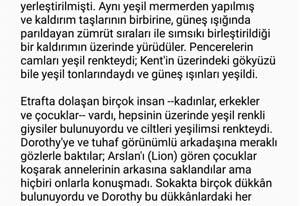 yerleştirilmişti. Aynı yeşil mermerden yapılmış ve kaldırım taşlarının birbirine, güneş ışığında parıldayan zümrüt sıraları ile sımsıkı birleştirildiği bir kaldırımın üzerinde yürüdüler. Pencerelerin camları yeşil renkteydi; Kent'in üzerindeki gökyüzü bile yeşil tonlarındaydı ve güneş ışınları yeşildi.

Etrafta dolaşan birçok insan --kadınlar, erkekler ve çocuklar-- vardı, hepsinin üzerinde yeşil renkli giysiler bulunuyordu ve ciltleri yeşilimsi renkteydi. Dorothy'ye ve tuhaf görünümlü arkadaşına meraklı gözlerle baktılar; Arslan'ı (Lion) gören çocuklar koşarak annelerinin arkasına saklandılar ama hiçbiri onlarla konuşmadı. Sokakta birçok dükkân bulunuyordu ve Dorothy bu dükkânlardaki her